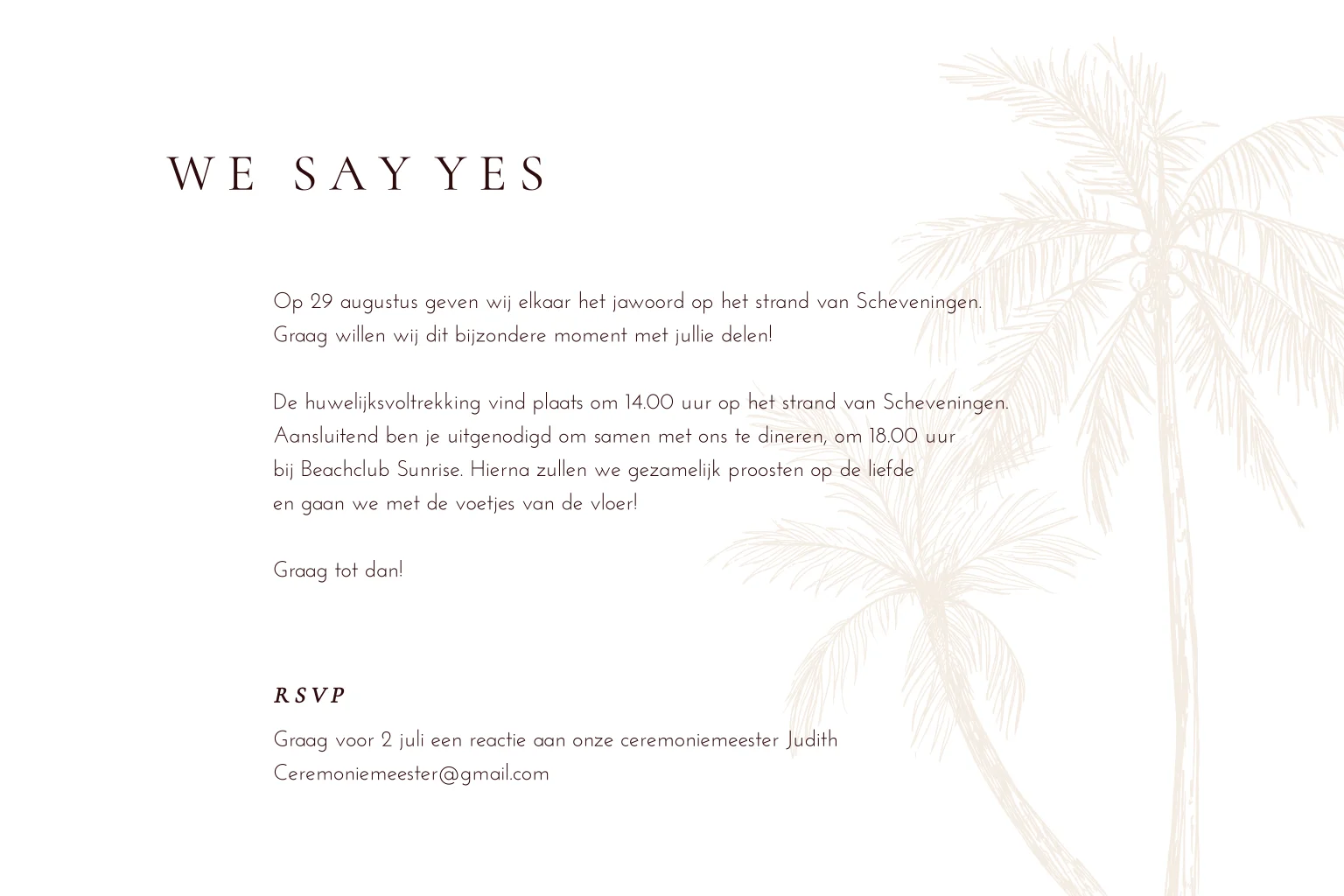 WE SAY YES

Op 29 augustus geven wij elkaar het jawoord op het strand van Scheveningen. Graag willen wij dit bijzondere moment met jullie delen!

De huwelijksvoltrekking vind plaats om 14.00 uur op het strand van Scheveningen. Aansluitend ben je uitgenodigd om samen met ons te dineren, om 18.00 uur bij Beachclub Sunrise. Hierna zullen we gezamelijk proosten op de liefde en gaan we met de voetjes van de vloer!

Graag tot dan!

RSVP

Graag voor 2 juli een reactie aan onze ceremoniemeester Judith
Ceremoniemeester@gmail.com